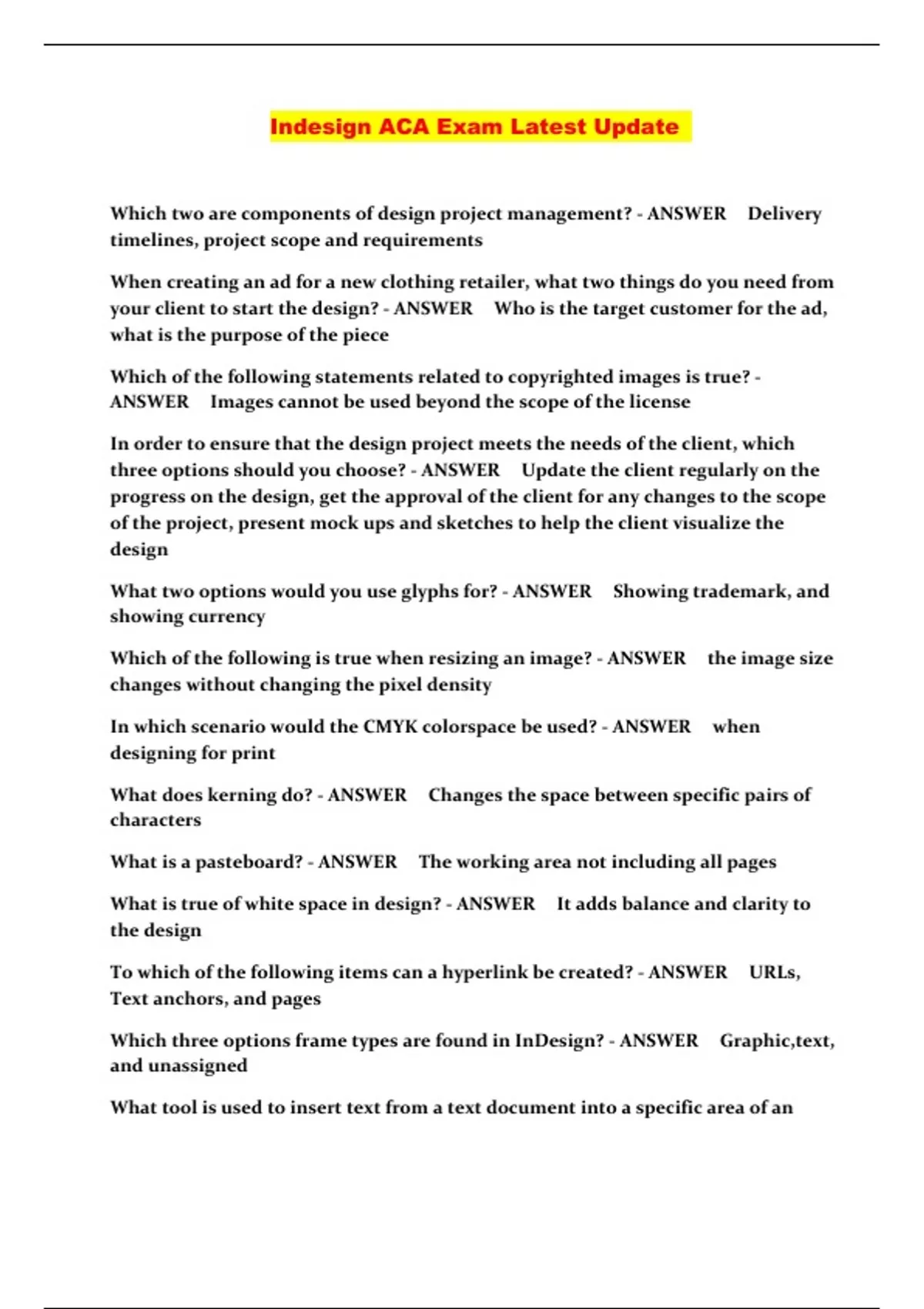 Indesign ACA Exam Latest Update

Which two are components of design project management? - ANSWER Delivery timelines, project scope and requirements

When creating an ad for a new clothing retailer, what two things do you need from your client to start the design? - ANSWER Who is the target customer for the ad, what is the purpose of the piece

Which of the following statements related to copyrighted images is true? - ANSWER Images cannot be used beyond the scope of the license

In order to ensure that the design project meets the needs of the client, which three options should you choose? - ANSWER Update the client regularly on the progress on the design, get the approval of the client for any changes to the scope of the project, present mock ups and sketches to help the client visualize the design

What two options would you use glyphs for? - ANSWER Showing trademark, and showing currency

Which of the following is true when resizing an image? - ANSWER the image size changes without changing the pixel density

In which scenario would the CMYK colorspace be used? - ANSWER when designing for print

What does kerning do? - ANSWER Changes the space between specific pairs of characters

What is a pasteboard? - ANSWER The working area not including all pages

What is true of white space in design? - ANSWER It adds balance and clarity to the design

To which of the following items can a hyperlink be created? - ANSWER URLs, Text anchors, and pages

Which three options frame types are found in InDesign? - ANSWER Graphic,text, and unassigned

What tool is used to insert text from a text document into a specific area of an